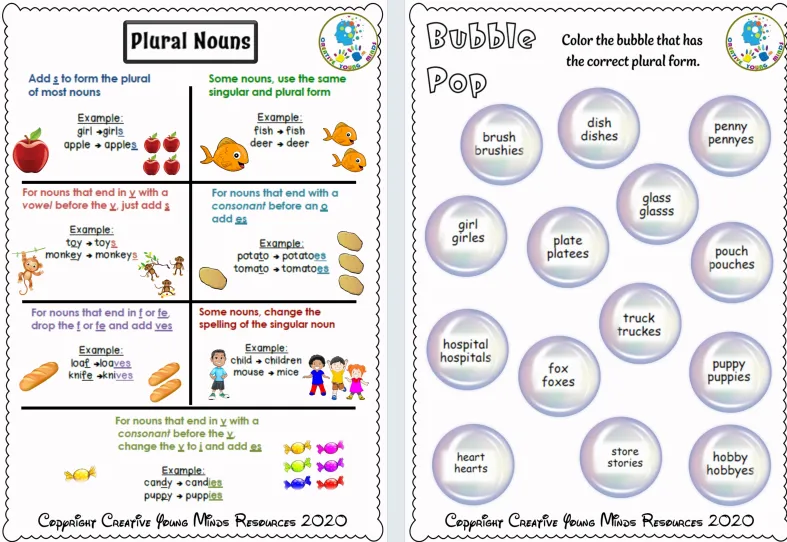 Plural Nouns

CREATIVE YOUNG MINDS

Add s to form the plural of most nouns

Example:
girl → girls
apple → apples

Some nouns, use the same singular and plural form

Example:
fish → fish
deer → deer

For nouns that end in y with a vowel before the y, just add s

Example:
toy → toys
monkey → monkeys

For nouns that end with a consonant before an o add es

Example:
potato → potatoes
tomato → tomatoes

For nouns that end in f or fe, drop the f or fe and add ves

Example:
loaf → loaves
knife → knives

Some nouns, change the spelling of the singular noun

Example:
child → children
mouse → mice

For nouns that end in y with a consonant before the y, change the y to i and add es

Example:
candy → candies
puppy → puppies

Copyright Creative Young Minds Resources 2020

Bubble Pop

Color the bubble that has the correct plural form.

CREATIVE YOUNG MINDS

brush
brushies

dish
dishes

penny
pennyes

glass
glasss

girl
girles

plate
platees

pouch
pouches

truck
truckes

hospital
hospitals

fox
foxes

puppy
puppies

heart
hearts

store
stories

hobby
hobbyes

Copyright Creative Young Minds Resources 2020